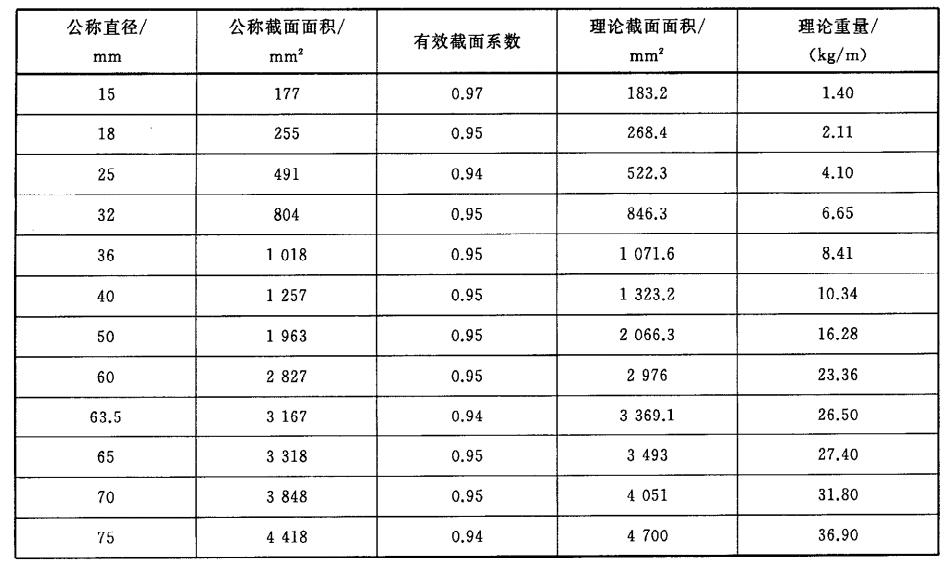 | 公称直径/ mm | 公称截面面积/ $mm^2$ | 有效截面系数 | 理论截面面积/ $mm^2$ | 理论重量/ (kg/m) |
|---|---|---|---|---|
| 15 | 177 | 0.97 | 183.2 | 1.40 |
| 18 | 255 | 0.95 | 268.4 | 2.11 |
| 25 | 491 | 0.94 | 522.3 | 4.10 |
| 32 | 804 | 0.95 | 846.3 | 6.65 |
| 36 | 1 018 | 0.95 | 1 071.6 | 8.41 |
| 40 | 1 257 | 0.95 | 1 323.2 | 10.34 |
| 50 | 1 963 | 0.95 | 2 066.3 | 16.28 |
| 60 | 2 827 | 0.95 | 2 976 | 23.36 |
| 63.5 | 3 167 | 0.94 | 3 369.1 | 26.50 |
| 65 | 3 318 | 0.95 | 3 493 | 27.40 |
| 70 | 3 848 | 0.95 | 4 051 | 31.80 |
| 75 | 4 418 | 0.94 | 4 700 | 36.90 |